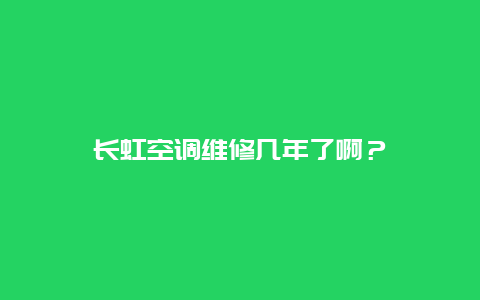 长虹空调维修几年了啊？